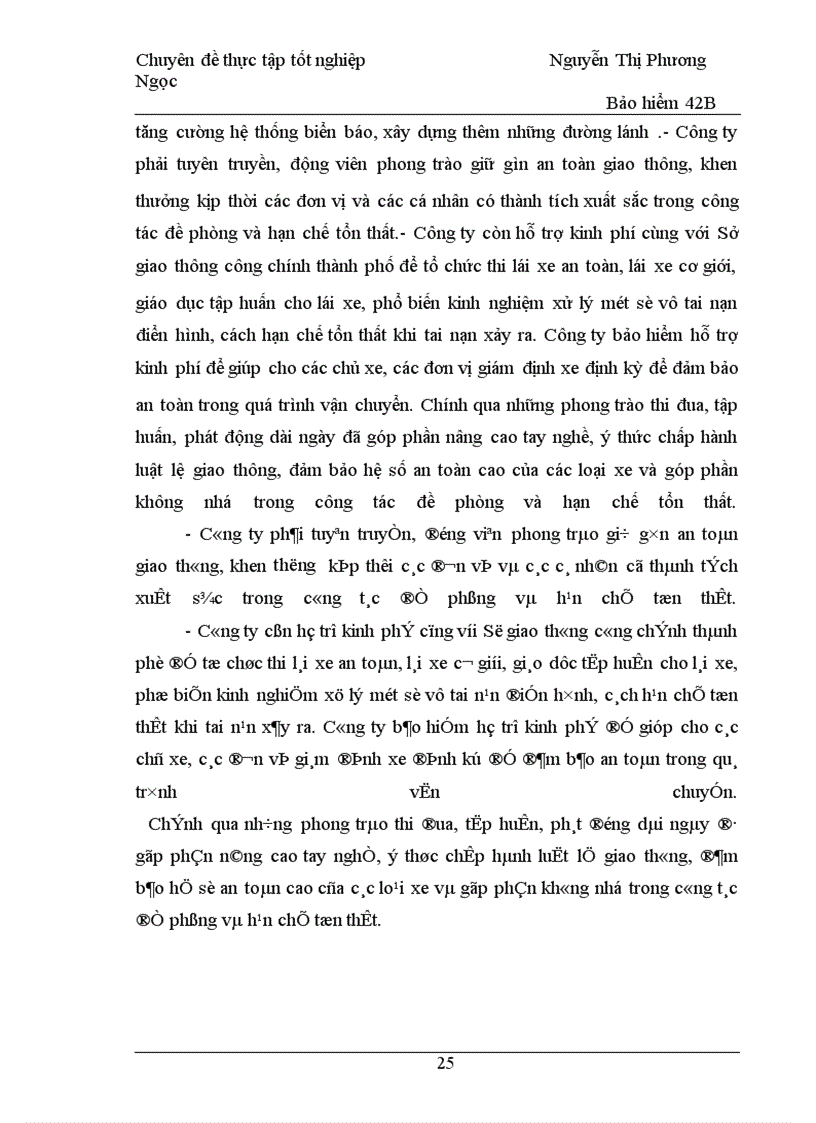 Chuyên đề thực tập tốt nghiệp Nguyễn Thị Phương Ngọc

Bảo hiểm 42B

tăng cường hệ thống biển báo, xây dựng thêm những đường lánh .- Công ty phải tuyên truyền, động viên phong trào giữ gìn an toàn giao thông, khen thưởng kịp thời các đơn vị và các cá nhân có thành tích xuất sắc trong công tác đề phòng và hạn chế tổn thất.- Công ty còn hỗ trợ kinh phí cùng với Sở giao thông công chính thành phố để tổ chức thi lái xe an toàn, lái xe cơ giới, giáo dục tập huấn cho lái xe, phổ biến kinh nghiệm xử lý mét sè vô tai nạn điển hình, cách hạn chế tổn thất khi tai nạn xảy ra. Công ty bảo hiểm hỗ trợ kinh phí để giúp cho các chủ xe, các đơn vị giám định xe định kỳ để đảm bảo an toàn trong quá trình vận chuyển. Chính qua những phong trào thi đua, tập huấn, phát động dài ngày đã góp phần nâng cao tay nghề, ý thức chấp hành luật lệ giao thông, đảm bảo hệ số an toàn cao của các loại xe và góp phần không nhá trong công tác đề phòng và hạn chế tổn thất.

- C«ng ty ph¶i tuyªn truyÒn, ®éng viªn phong trµo gi÷ g×n an toµn giao th«ng, khen th­ëng kÞp thêi c¸c ®¬n vÞ vµ c¸c c¸ nh©n cã thµnh tÝch xuÊt s¾c trong c«ng t¸c ®Ò phßng vµ h¹n chÕ tæn thÊt.

- C«ng ty cßn hç trî kinh phÝ cïng víi Së giao th«ng c«ng chÝnh thµnh phè ®Ó tæ chøc thi l¸i xe an toµn, l¸i xe c¬ giíi, gi¸o dôc tËp huÊn cho l¸i xe, phæ biÕn kinh nghiÖm xö lý mét sè vô tai n¹n ®iÓn h×nh, c¸ch h¹n chÕ tæn thÊt khi tai n¹n x¶y ra. C«ng ty b¶o hiÓm hç trî kinh phÝ ®Ó gióp cho c¸c chñ xe, c¸c ®¬n vÞ gi¸m ®Þnh xe ®Þnh kú ®Ó ®¶m b¶o an toµn trong qu¸ tr×nh vËn chuyÓn.

ChÝnh qua nh÷ng phong trµo thi ®ua, tËp huÊn, ph¸t ®éng dµi ngµy ®· gãp phÇn n©ng cao tay nghÒ, ý thøc chÊp hµnh luËt lÖ giao th«ng, ®¶m b¶o hÖ sè an toµn cao cña c¸c lo¹i xe vµ gãp phÇn kh«ng nhá trong c«ng t¸c ®Ò phßng vµ h¹n chÕ tæn thÊt.

25